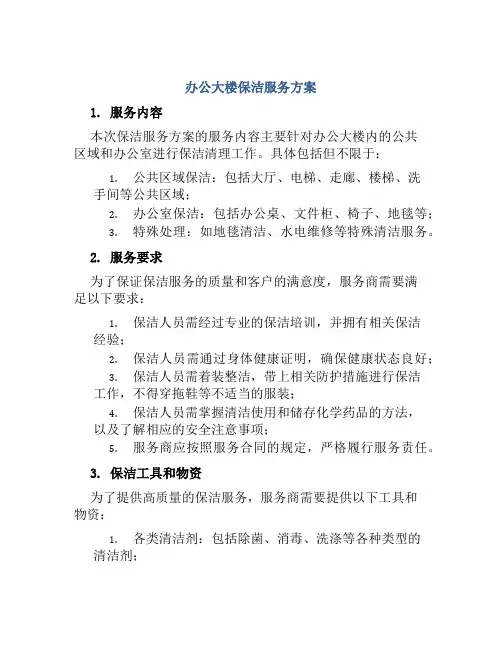 办公大楼保洁服务方案

1. 服务内容

本次保洁服务方案的服务内容主要针对办公大楼内的公共区域和办公室进行保洁清理工作。具体包括但不限于：

1. 公共区域保洁：包括大厅、电梯、走廊、楼梯、洗手间等公共区域；
2. 办公室保洁：包括办公桌、文件柜、椅子、地毯等；
3. 特殊处理：如地毯清洁、水电维修等特殊清洁服务。

2. 服务要求

为了保证保洁服务的质量和客户的满意度，服务商需要满足以下要求：

1. 保洁人员需经过专业的保洁培训，并拥有相关保洁经验；
2. 保洁人员需通过身体健康证明，确保健康状态良好；
3. 保洁人员需着装整洁，带上相关防护措施进行保洁工作，不得穿拖鞋等不适当的服装；
4. 保洁人员需掌握清洁使用和储存化学药品的方法，以及了解相应的安全注意事项；
5. 服务商应按照服务合同的规定，严格履行服务责任。

3. 保洁工具和物资

为了提供高质量的保洁服务，服务商需要提供以下工具和物资：

1. 各类清洁剂：包括除菌、消毒、洗涤等各种类型的清洁剂；